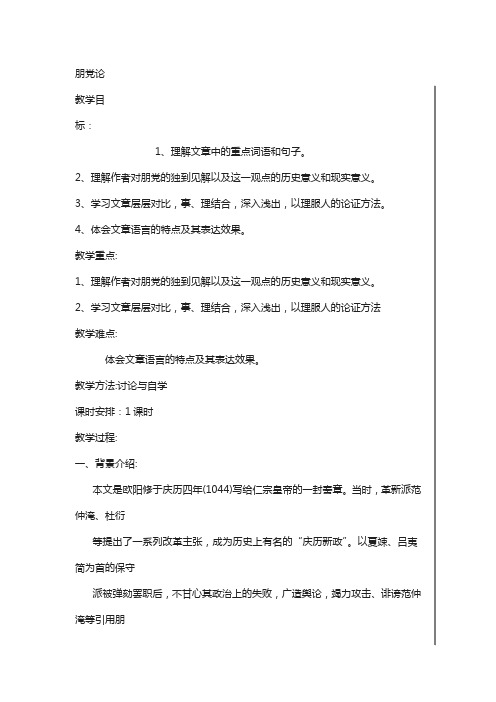 朋党论

教学目

标：

1、理解文章中的重点词语和句子。

2、理解作者对朋党的独到见解以及这一观点的历史意义和现实意义。

3、学习文章层层对比，事、理结合，深入浅出，以理服人的论证方法。

4、体会文章语言的特点及其表达效果。

教学重点:

1、理解作者对朋党的独到见解以及这一观点的历史意义和现实意义。

2、学习文章层层对比，事、理结合，深入浅出，以理服人的论证方法

教学难点:

体会文章语言的特点及其表达效果。

教学方法:讨论与自学

课时安排：1 课时

教学过程:

一、背景介绍:

本文是欧阳修于庆历四年(1044)写给仁宗皇帝的一封奏章。当时，革新派范仲淹、杜衍

等提出了一系列改革主张，成为历史上有名的“庆历新政”。以夏竦、吕夷简为首的保守

派被弹劾罢职后，不甘心其政治上的失败，广造舆论，竭力攻击、诽谤范仲淹等引用朋